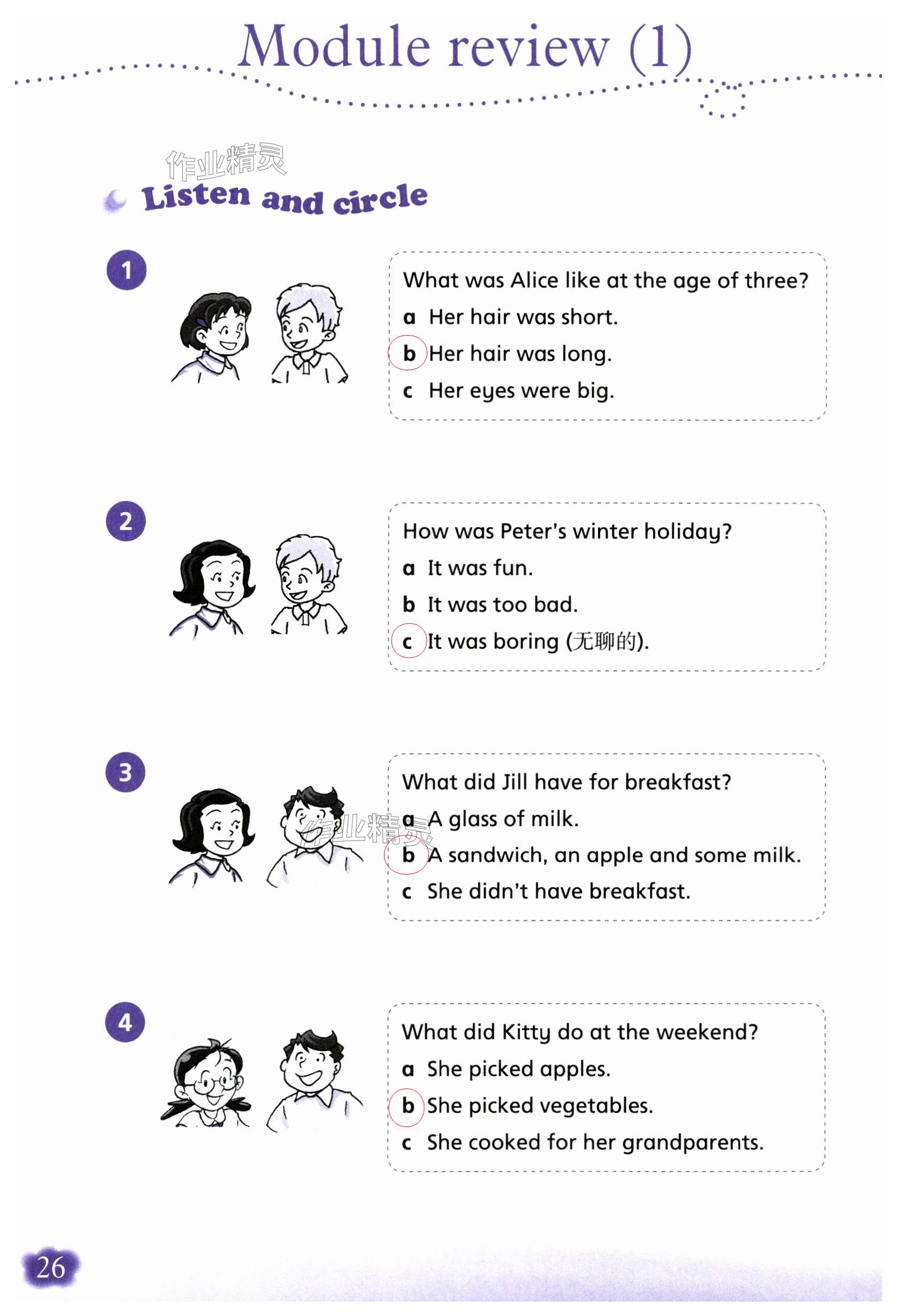 Module review (1)

Listen and circle

1

What was Alice like at the age of three?

a Her hair was short.

b Her hair was long.

c Her eyes were big.

2

How was Peter's winter holiday?

a It was fun.

b It was too bad.

c It was boring (无聊的).

3

What did Jill have for breakfast?

a A glass of milk.

b A sandwich, an apple and some milk.

c She didn't have breakfast.

4

What did Kitty do at the weekend?

a She picked apples.

b She picked vegetables.

c She cooked for her grandparents.

26

作业精灵